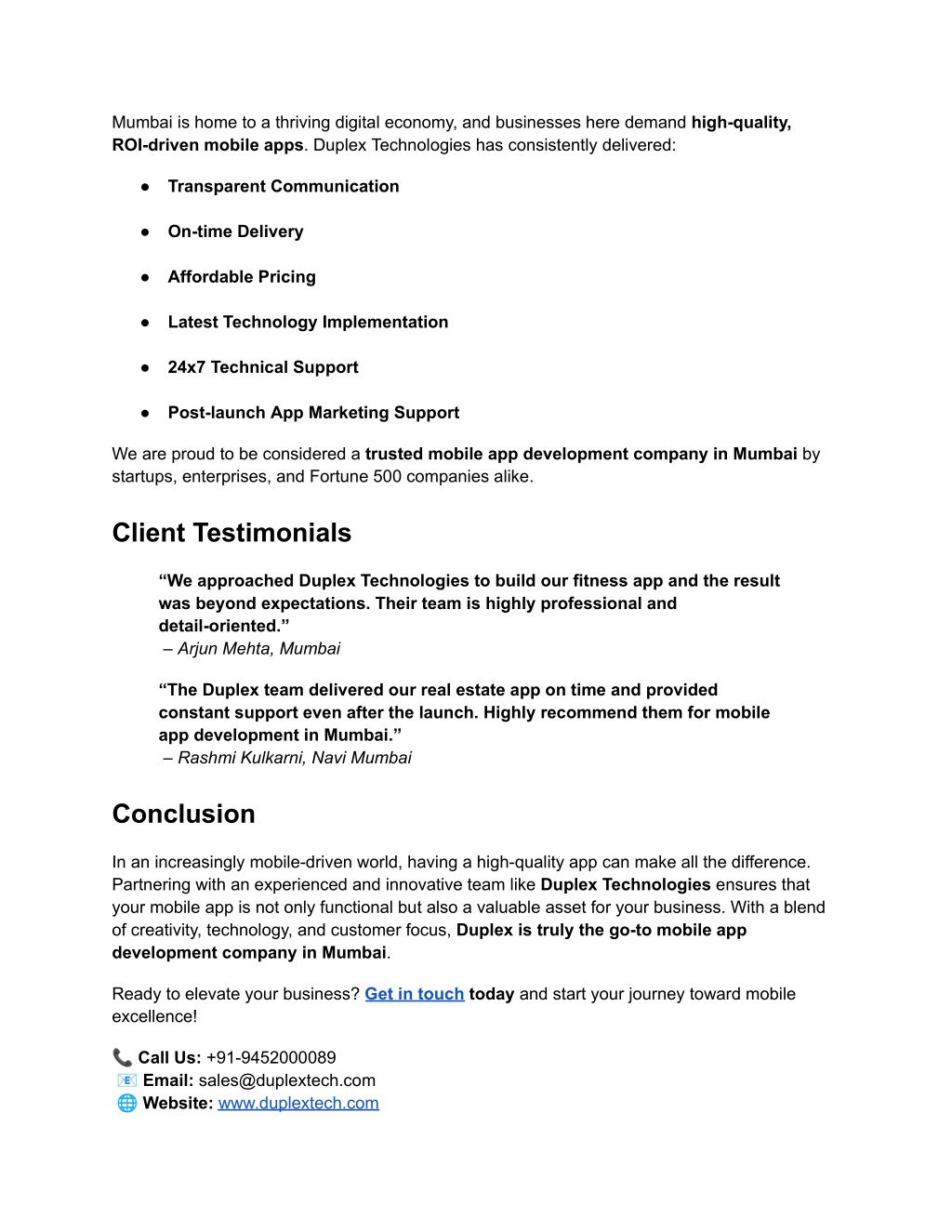 Mumbai is home to a thriving digital economy, and businesses here demand high-quality, ROI-driven mobile apps. Duplex Technologies has consistently delivered:

● Transparent Communication

● On-time Delivery

● Affordable Pricing

● Latest Technology Implementation

● 24x7 Technical Support

● Post-launch App Marketing Support

We are proud to be considered a trusted mobile app development company in Mumbai by startups, enterprises, and Fortune 500 companies alike.

Client Testimonials

“We approached Duplex Technologies to build our fitness app and the result was beyond expectations. Their team is highly professional and detail-oriented.”
– Arjun Mehta, Mumbai

“The Duplex team delivered our real estate app on time and provided constant support even after the launch. Highly recommend them for mobile app development in Mumbai.”
– Rashmi Kulkarni, Navi Mumbai

Conclusion

In an increasingly mobile-driven world, having a high-quality app can make all the difference. Partnering with an experienced and innovative team like Duplex Technologies ensures that your mobile app is not only functional but also a valuable asset for your business. With a blend of creativity, technology, and customer focus, Duplex is truly the go-to mobile app development company in Mumbai.

Ready to elevate your business? Get in touch today and start your journey toward mobile excellence!

📞 Call Us: +91-9452000089
📧 Email: sales@duplextech.com
🌐 Website: www.duplextech.com